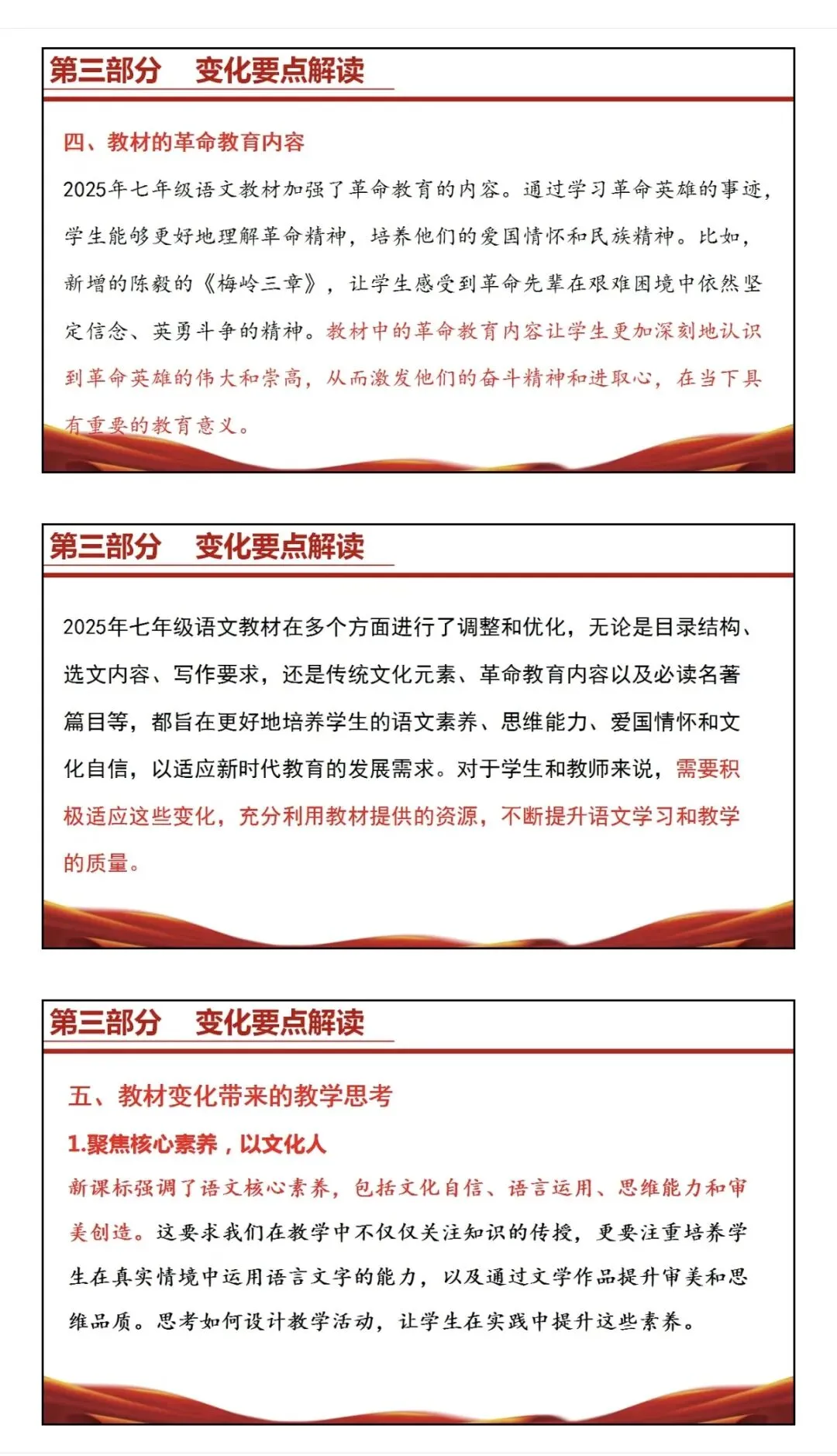 第三部分　变化要点解读

四、教材的革命教育内容

2025年七年级语文教材加强了革命教育的内容。通过学习革命英雄的事迹，学生能够更好地理解革命精神，培养他们的爱国情怀和民族精神。比如，新增的陈毅的《梅岭三章》，让学生感受到革命先辈在艰难困境中依然坚定信念、英勇斗争的精神。教材中的革命教育内容让学生更加深刻地认识到革命英雄的伟大和崇高，从而激发他们的奋斗精神和进取心，在当下具有重要的教育意义。

第三部分　变化要点解读

2025年七年级语文教材在多个方面进行了调整和优化，无论是目录结构、选文内容、写作要求，还是传统文化元素、革命教育内容以及必读名著篇目等，都旨在更好地培养学生的语文素养、思维能力、爱国情怀和文化自信，以适应新时代教育的发展需求。对于学生和教师来说，需要积极适应这些变化，充分利用教材提供的资源，不断提升语文学习和教学的质量。

第三部分　变化要点解读

五、教材变化带来的教学思考

1.聚焦核心素养，以文化人

新课标强调了语文核心素养，包括文化自信、语言运用、思维能力和审美创造。这要求我们在教学中不仅仅关注知识的传授，更要注重培养学生在真实情境中运用语言文字的能力，以及通过文学作品提升审美和思维品质。思考如何设计教学活动，让学生在实践中提升这些素养。